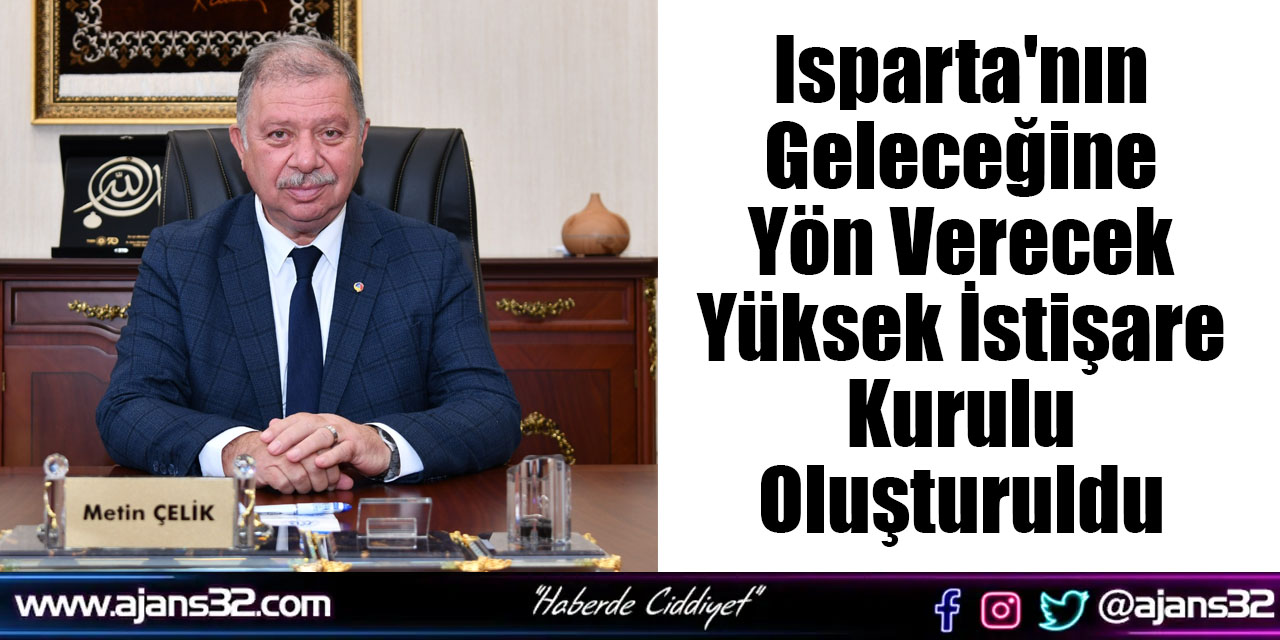 Metin ÇELİK

Isparta'nın Geleceğine Yön Verecek Yüksek İstişare Kurulu Oluşturuldu

www.ajans32.com

"Haberde Ciddiyet"

@ajans32